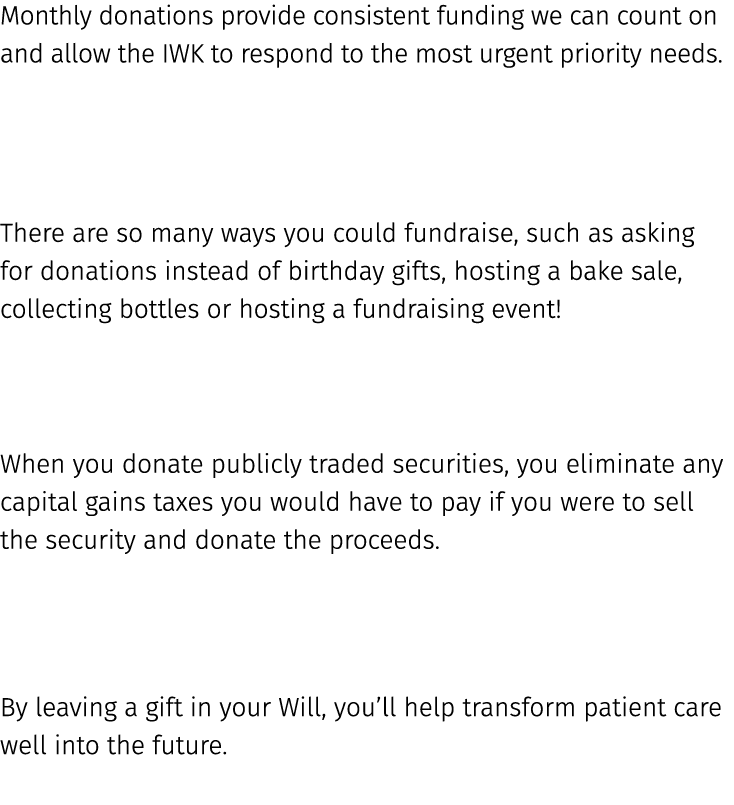 Monthly donations provide consistent funding we can count on and allow the IWK to respond to the most urgent priority needs.

There are so many ways you could fundraise, such as asking for donations instead of birthday gifts, hosting a bake sale, collecting bottles or hosting a fundraising event!

When you donate publicly traded securities, you eliminate any capital gains taxes you would have to pay if you were to sell the security and donate the proceeds.

By leaving a gift in your Will, you'll help transform patient care well into the future.